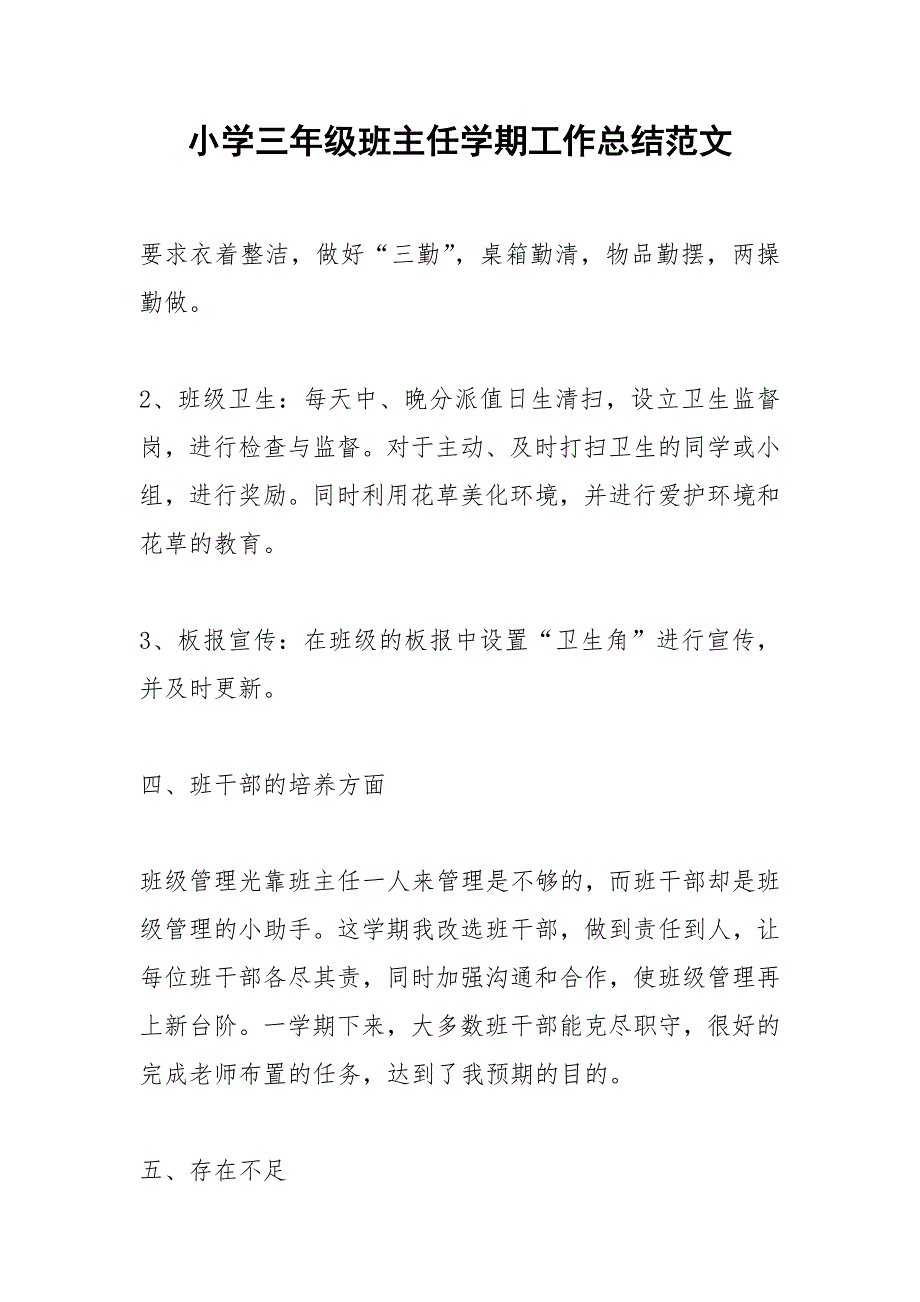 小学三年级班主任学期工作总结范文

要求衣着整洁，做好“三勤”，桌箱勤清，物品勤摆，两操勤做。

2、班级卫生：每天中、晚分派值日生清扫，设立卫生监督岗，进行检查与监督。对于主动、及时打扫卫生的同学或小组，进行奖励。同时利用花草美化环境，并进行爱护环境和花草的教育。

3、板报宣传：在班级的板报中设置“卫生角”进行宣传，并及时更新。

四、班干部的培养方面

班级管理光靠班主任一人来管理是不够的，而班干部却是班级管理的小助手。这学期我改选班干部，做到责任到人，让每位班干部各尽其责，同时加强沟通和合作，使班级管理再上新台阶。一学期下来，大多数班干部能克尽职守，很好的完成老师布置的任务，达到了我预期的目的。

五、存在不足